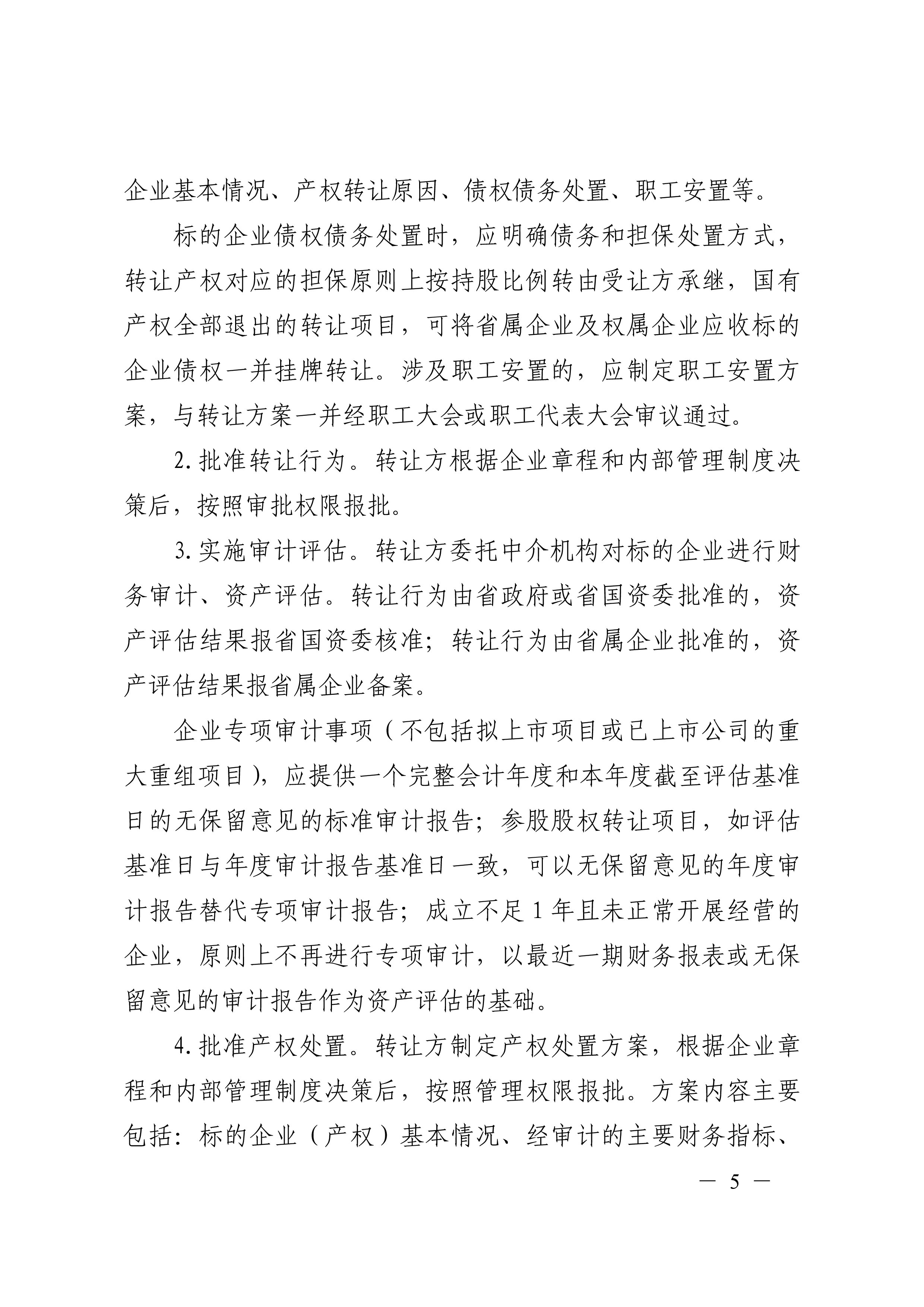 企业基本情况、产权转让原因、债权债务处置、职工安置等。

标的企业债权债务处置时，应明确债务和担保处置方式，转让产权对应的担保原则上按持股比例转由受让方承继，国有产权全部退出的转让项目，可将省属企业及权属企业应收标的企业债权一并挂牌转让。涉及职工安置的，应制定职工安置方案，与转让方案一并经职工大会或职工代表大会审议通过。

2. 批准转让行为。转让方根据企业章程和内部管理制度决策后，按照审批权限报批。

3. 实施审计评估。转让方委托中介机构对标的企业进行财务审计、资产评估。转让行为由省政府或省国资委批准的，资产评估结果报省国资委核准；转让行为由省属企业批准的，资产评估结果报省属企业备案。

企业专项审计事项（不包括拟上市项目或已上市公司的重大重组项目），应提供一个完整会计年度和本年度截至评估基准日的无保留意见的标准审计报告；参股股权转让项目，如评估基准日与年度审计报告基准日一致，可以无保留意见的年度审计报告替代专项审计报告；成立不足 1 年且未正常开展经营的企业，原则上不再进行专项审计，以最近一期财务报表或无保留意见的审计报告作为资产评估的基础。

4. 批准产权处置。转让方制定产权处置方案，根据企业章程和内部管理制度决策后，按照管理权限报批。方案内容主要包括：标的企业（产权）基本情况、经审计的主要财务指标、

— 5 —